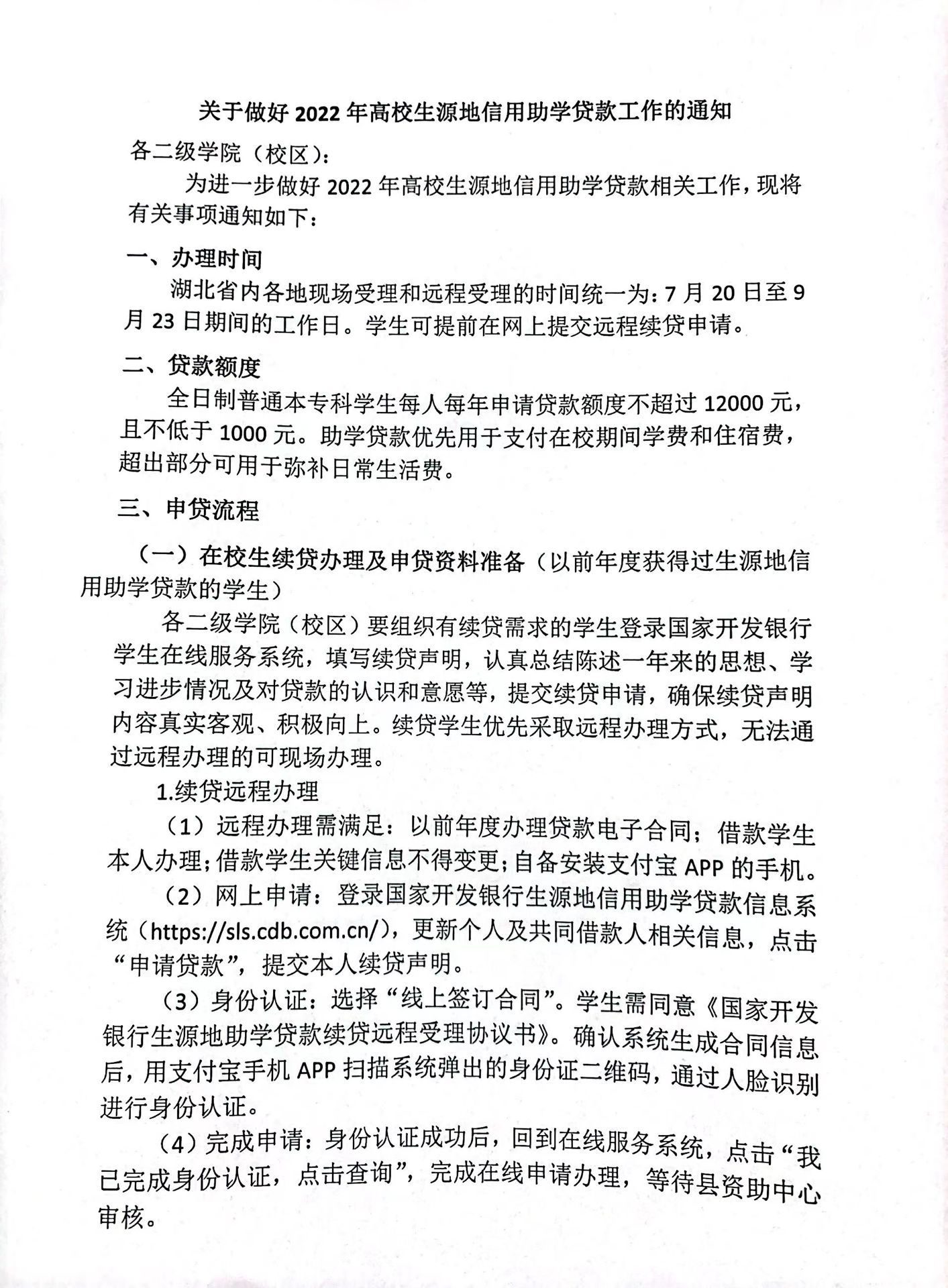 关于做好 2022 年高校生源地信用助学贷款工作的通知

各二级学院（校区）：

为进一步做好 2022 年高校生源地信用助学贷款相关工作，现将有关事项通知如下：

一、办理时间

湖北省内各地现场受理和远程受理的时间统一为：7 月 20 日至 9 月 23 日期间的工作日。学生可提前在网上提交远程续贷申请。

二、贷款额度

全日制普通本专科学生每人每年申请贷款额度不超过 12000 元，且不低于 1000 元。助学贷款优先用于支付在校期间学费和住宿费，超出部分可用于弥补日常生活费。

三、申贷流程

（一）在校生续贷办理及申贷资料准备（以前年度获得过生源地信用助学贷款的学生）

各二级学院（校区）要组织有续贷需求的学生登录国家开发银行学生在线服务系统，填写续贷声明，认真总结陈述一年来的思想、学习进步情况及对贷款的认识和意愿等，提交续贷申请，确保续贷声明内容真实客观、积极向上。续贷学生优先采取远程办理方式，无法通过远程办理的可现场办理。

1.续贷远程办理

（1）远程办理需满足：以前年度办理贷款电子合同；借款学生本人办理；借款学生关键信息不得变更；自备安装支付宝 APP 的手机。

（2）网上申请：登录国家开发银行生源地信用助学贷款信息系统（https://sls.cdb.com.cn/），更新个人及共同借款人相关信息，点击“申请贷款”，提交本人续贷声明。

（3）身份认证：选择“线上签订合同”。学生需同意《国家开发银行生源地助学贷款续贷远程受理协议书》。确认系统生成合同信息后，用支付宝手机 APP 扫描系统弹出的身份证二维码，通过人脸识别进行身份认证。

（4）完成申请：身份认证成功后，回到在线服务系统，点击“我已完成身份认证，点击查询”，完成在线申请办理，等待县资助中心审核。